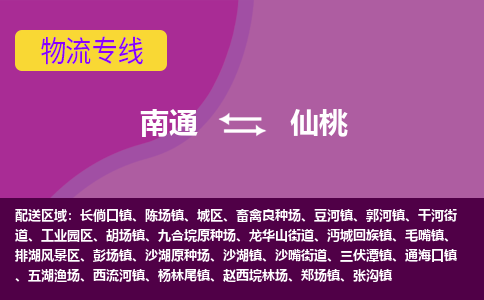 物流专线

南通 仙桃

配送区域：长倘口镇、陈场镇、城区、畜禽良种场、豆河镇、郭河镇、干河街道、工业园区、胡场镇、九合垸原种场、龙华山街道、沔城回族镇、毛嘴镇、排湖风景区、彭场镇、沙湖原种场、沙湖镇、沙嘴街道、三伏潭镇、通海口镇、五湖渔场、西流河镇、杨林尾镇、赵西垸林场、郑场镇、张沟镇